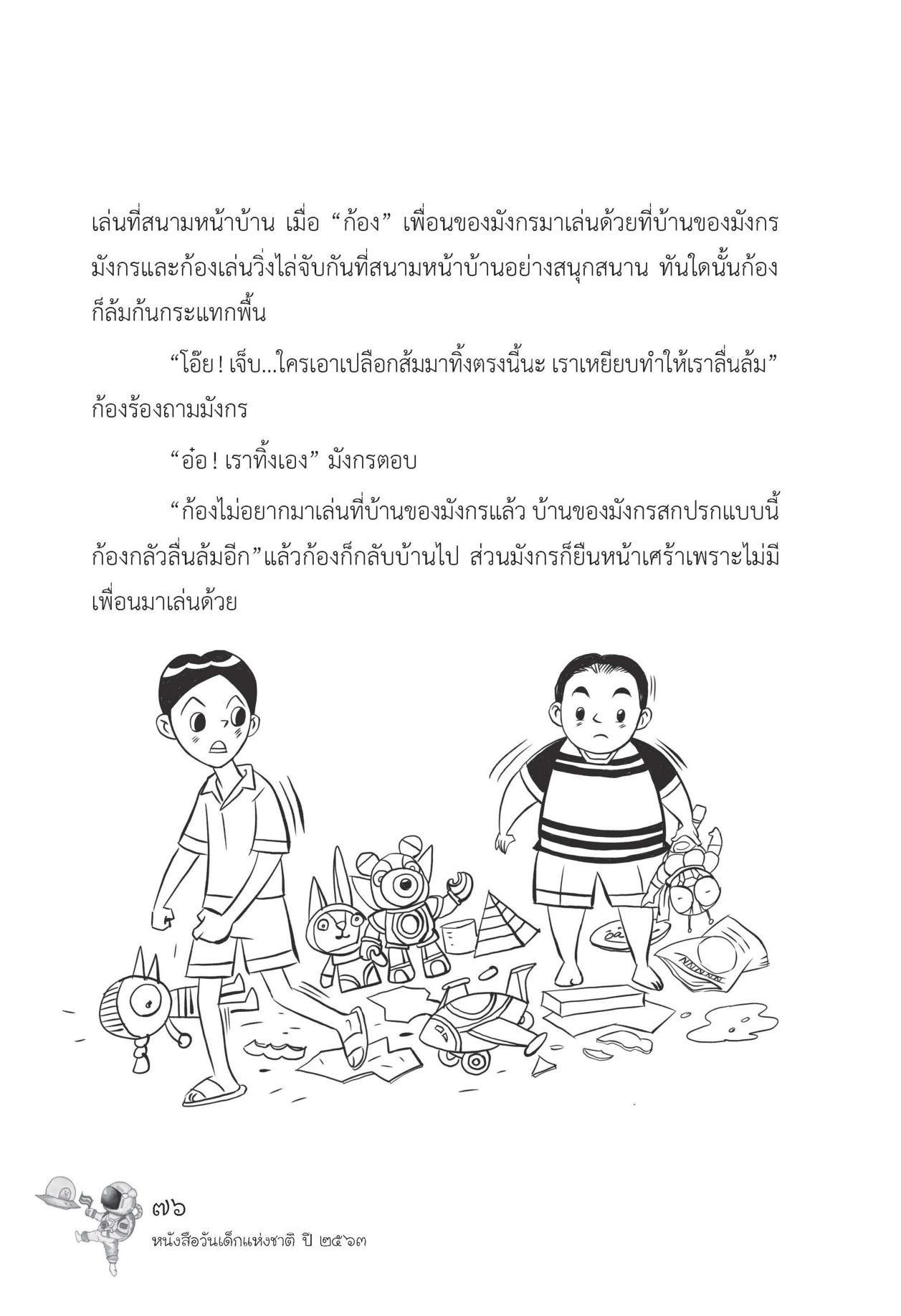 เล่นที่สนามหน้าบ้าน เมื่อ “ก้อง” เพื่อนของมังกรมาเล่นด้วยที่บ้านของมังกร มังกรและก้องเล่นวิ่งไล่จับกันที่สนามหน้าบ้านอย่างสนุกสนาน ทันใดนั้นก้องก็ล้มก้นกระแทกพื้น

“โอ๊ย! เจ็บ...ใครเอาเปลือกส้มมาทิ้งตรงนี้นะ เราเหยียบทำให้เราลื่นล้ม” ก้องร้องถามมังกร

“อ๋อ! เราทิ้งเอง” มังกรตอบ

“ก้องไม่อยากมาเล่นที่บ้านของมังกรแล้ว บ้านของมังกรสกปรกแบบนี้ ก้องกลัวลื่นล้มอีก”แล้วก้องก็กลับบ้านไป ส่วนมังกรก็ยืนหน้าเศร้าเพราะไม่มีเพื่อนมาเล่นด้วย

๗๖
หนังสือวันเด็กแห่งชาติ ปี ๒๕๖๓